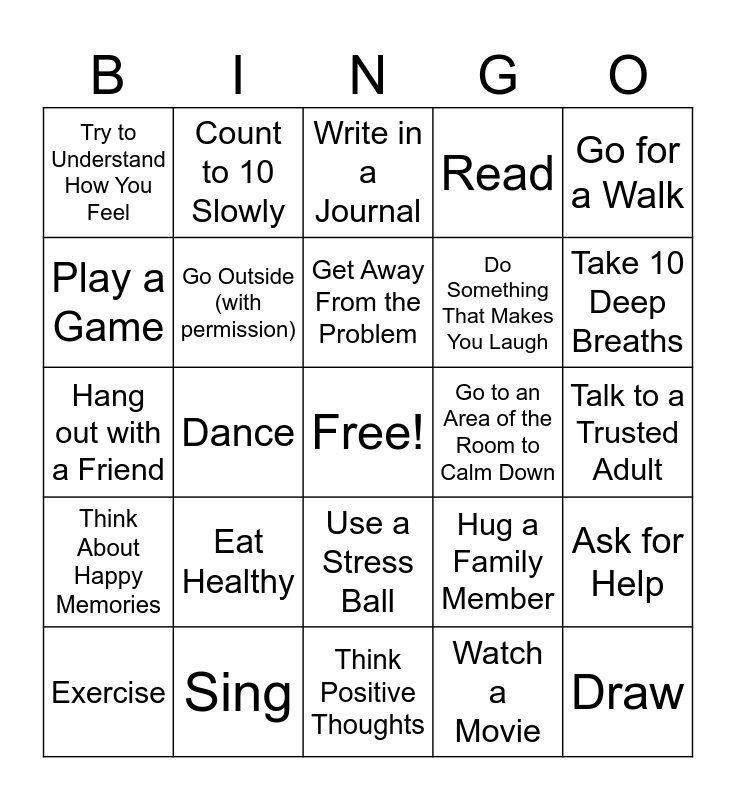 | B | I | N | G | O |
|---|---|---|---|---|
| Try to Understand How You Feel | Count to 10 Slowly | Write in a Journal | Read | Go for a Walk |
| Play a Game | Go Outside (with permission) | Get Away From the Problem | Do Something That Makes You Laugh | Take 10 Deep Breaths |
| Hang out with a Friend | Dance | Free! | Go to an Area of the Room to Calm Down | Talk to a Trusted Adult |
| Think About Happy Memories | Eat Healthy | Use a Stress Ball | Hug a Family Member | Ask for Help |
| Exercise | Sing | Think Positive Thoughts | Watch a Movie | Draw |